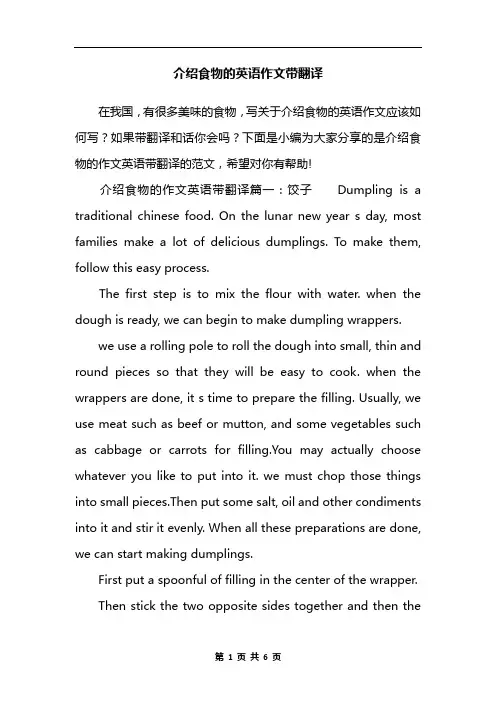 介绍食物的英语作文带翻译

在我国，有很多美味的食物，写关于介绍食物的英语作文应该如何写？如果带翻译和话你会吗？下面是小编为大家分享的是介绍食物的作文英语带翻译的范文，希望对你有帮助!

介绍食物的作文英语带翻译篇一：饺子　　Dumpling is a traditional chinese food. On the lunar new year s day, most families make a lot of delicious dumplings. To make them, follow this easy process.

The first step is to mix the flour with water. when the dough is ready, we can begin to make dumpling wrappers.

we use a rolling pole to roll the dough into small, thin and round pieces so that they will be easy to cook. when the wrappers are done, it s time to prepare the filling. Usually, we use meat such as beef or mutton, and some vegetables such as cabbage or carrots for filling.You may actually choose whatever you like to put into it. we must chop those things into small pieces.Then put some salt, oil and other condiments into it and stir it evenly. When all these preparations are done, we can start making dumplings.

First put a spoonful of filling in the center of the wrapper.

Then stick the two opposite sides together and then the

第 1 页 共 6 页